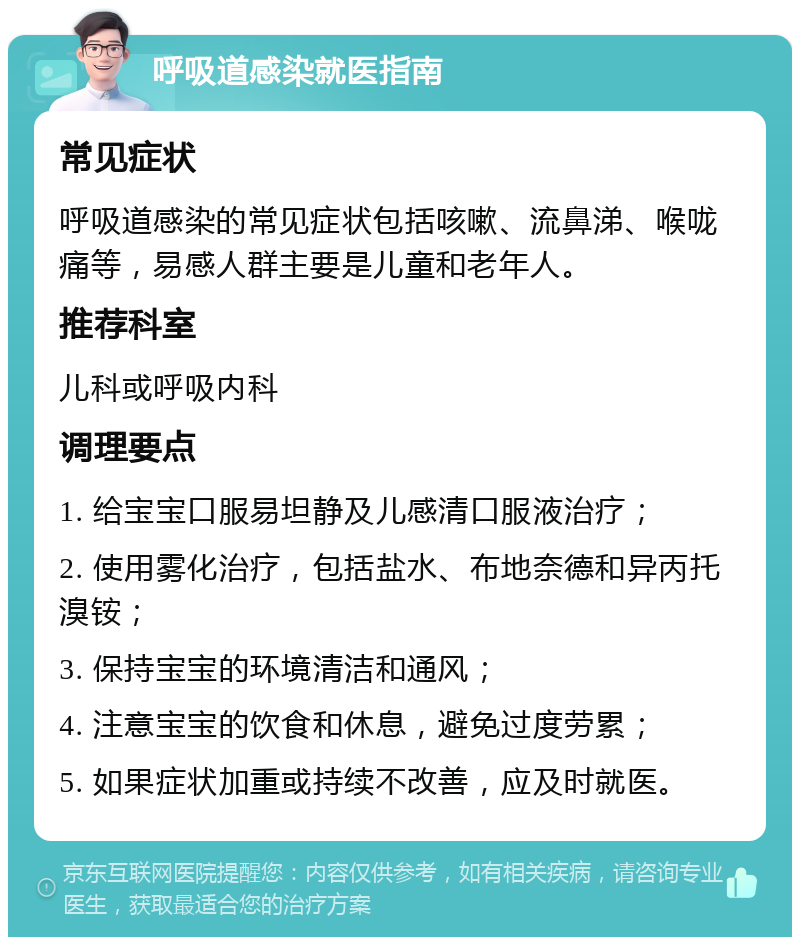 呼吸道感染就医指南

常见症状

呼吸道感染的常见症状包括咳嗽、流鼻涕、喉咙痛等，易感人群主要是儿童和老年人。

推荐科室

儿科或呼吸内科

调理要点

1. 给宝宝口服易坦静及儿感清口服液治疗；

2. 使用雾化治疗，包括盐水、布地奈德和异丙托溴铵；

3. 保持宝宝的环境清洁和通风；

4. 注意宝宝的饮食和休息，避免过度劳累；

5. 如果症状加重或持续不改善，应及时就医。

京东互联网医院提醒您：内容仅供参考，如有相关疾病，请咨询专业医生，获取最适合您的治疗方案